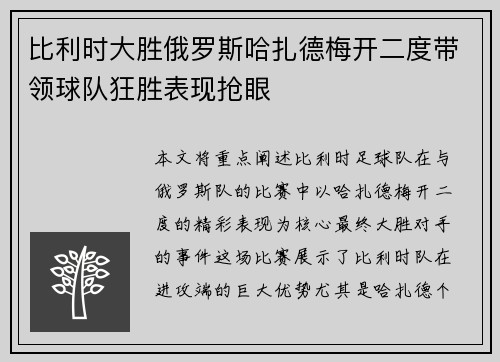 比利时大胜俄罗斯哈扎德梅开二度带领球队狂胜表现抢眼

本文将重点阐述比利时足球队在与俄罗斯队的比赛中以哈扎德梅开二度的精彩表现为核心最终大胜对手的事件这场比赛展示了比利时队在进攻端的巨大优势尤其是哈扎德个